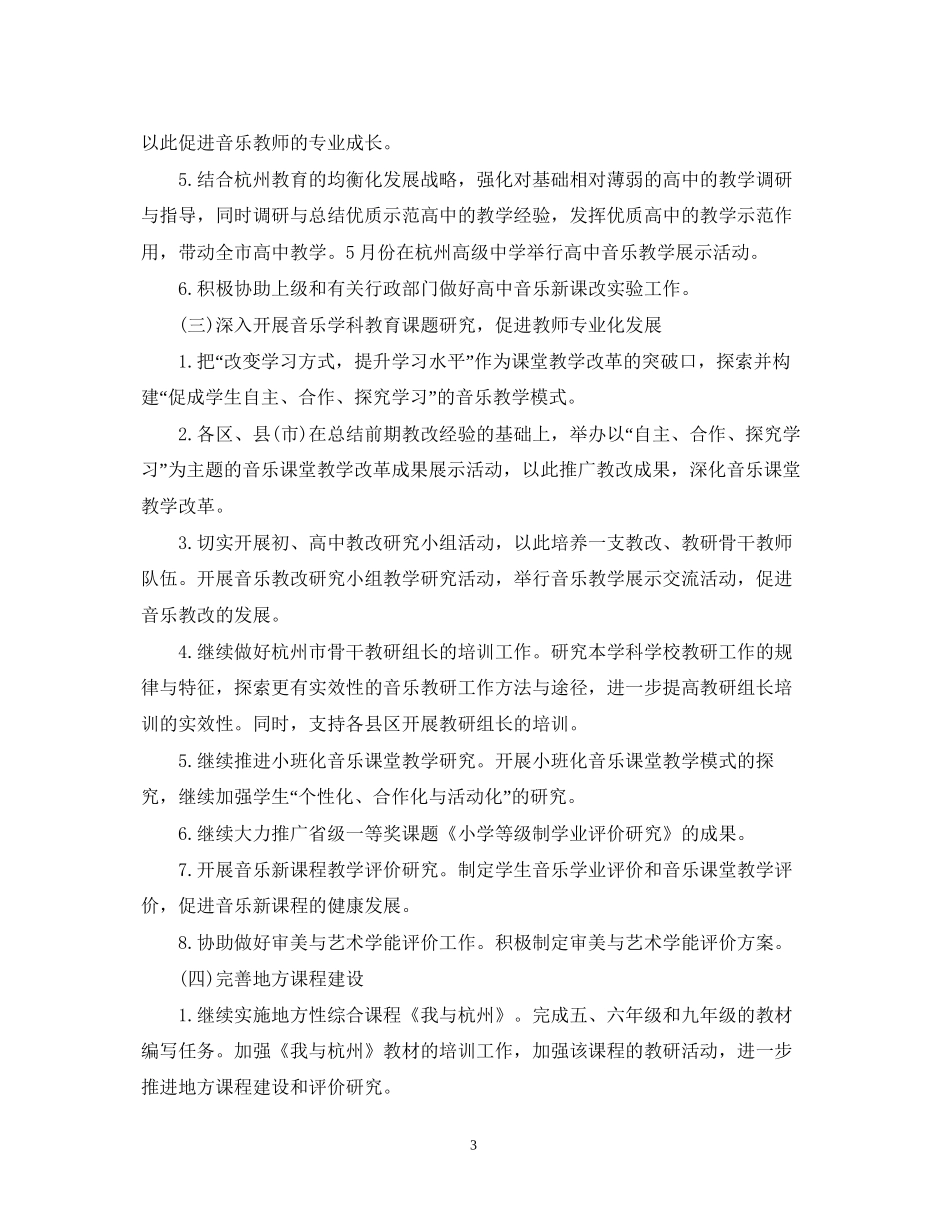 以此促进音乐教师的专业成长。

5.结合杭州教育的均衡化发展战略，强化对基础相对薄弱的高中的教学调研与指导，同时调研与总结优质示范高中的教学经验，发挥优质高中的教学示范作用，带动全市高中教学。5月份在杭州高级中学举行高中音乐教学展示活动。

6.积极协助上级和有关行政部门做好高中音乐新课改实验工作。

(三)深入开展音乐学科教育课题研究，促进教师专业化发展

1.把“改变学习方式，提升学习水平”作为课堂教学改革的突破口，探索并构建“促成学生自主、合作、探究学习”的音乐教学模式。

2.各区、县(市)在总结前期教改经验的基础上，举办以“自主、合作、探究学习”为主题的音乐课堂教学改革成果展示活动，以此推广教改成果，深化音乐课堂教学改革。

3.切实开展初、高中教改研究小组活动，以此培养一支教改、教研骨干教师队伍。开展音乐教改研究小组教学研究活动，举行音乐教学展示交流活动，促进音乐教改的发展。

4.继续做好杭州市骨干教研组长的培训工作。研究本学科学校教研工作的规律与特征，探索更有实效性的音乐教研工作方法与途径，进一步提高教研组长培训的实效性。同时，支持各县区开展教研组长的培训。

5.继续推进小班化音乐课堂教学研究。开展小班化音乐课堂教学模式的探究，继续加强学生“个性化、合作化与活动化”的研究。

6.继续大力推广省级一等奖课题《小学等级制学业评价研究》的成果。

7.开展音乐新课程教学评价研究。制定学生音乐学业评价和音乐课堂教学评价，促进音乐新课程的健康发展。

8.协助做好审美与艺术学能评价工作。积极制定审美与艺术学能评价方案。

(四)完善地方课程建设

1.继续实施地方性综合课程《我与杭州》。完成五、六年级和九年级的教材编写任务。加强《我与杭州》教材的培训工作，加强该课程的教研活动，进一步推进地方课程建设和评价研究。

3